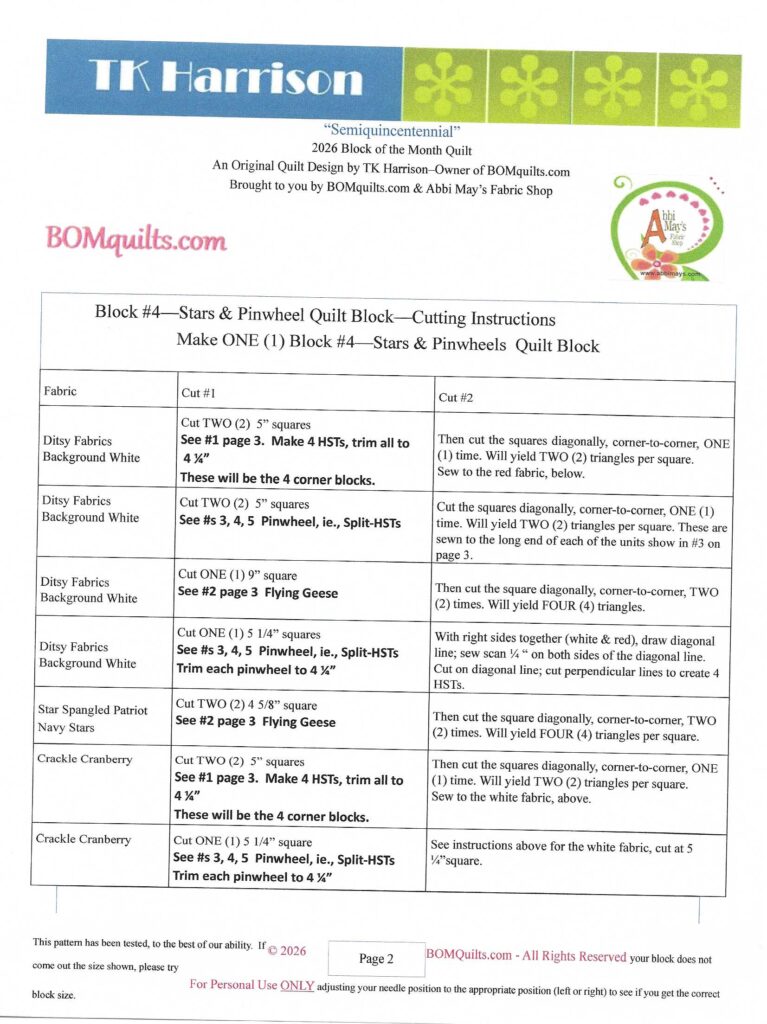 TK Harrison

"Semiquincentennial"
2026 Block of the Month Quilt
An Original Quilt Design by TK Harrison–Owner of BOMquilts.com
Brought to you by BOMquilts.com & Abbi May's Fabric Shop

BOMquilts.com

Abbi May's Fabric Shop
www.abbimays.com

Block #4—Stars & Pinwheel Quilt Block—Cutting Instructions
Make ONE (1) Block #4—Stars & Pinwheels Quilt Block

| Fabric | Cut #1 | Cut #2 |
|---|---|---|
| Ditsy Fabrics Background White | Cut TWO (2) 5" squares See #1 page 3. Make 4 HSTs, trim all to 4 ¼" These will be the 4 corner blocks. | Then cut the squares diagonally, corner-to-corner, ONE (1) time. Will yield TWO (2) triangles per square. Sew to the red fabric, below. |
| Ditsy Fabrics Background White | Cut TWO (2) 5" squares See #s 3, 4, 5 Pinwheel, ie., Split-HSTs | Cut the squares diagonally, corner-to-corner, ONE (1) time. Will yield TWO (2) triangles per square. These are sewn to the long end of each of the units show in #3 on page 3. |
| Ditsy Fabrics Background White | Cut ONE (1) 9" square See #2 page 3 Flying Geese | Then cut the square diagonally, corner-to-corner, TWO (2) times. Will yield FOUR (4) triangles. |
| Ditsy Fabrics Background White | Cut ONE (1) 5 1/4" squares See #s 3, 4, 5 Pinwheel, ie., Split-HSTs Trim each pinwheel to 4 ¼" | With right sides together (white & red), draw diagonal line; sew scan ¼ " on both sides of the diagonal line. Cut on diagonal line; cut perpendicular lines to create 4 HSTs. |
| Star Spangled Patriot Navy Stars | Cut TWO (2) 4 5/8" square See #2 page 3 Flying Geese | Then cut the square diagonally, corner-to-corner, TWO (2) times. Will yield FOUR (4) triangles per square. |
| Crackle Cranberry | Cut TWO (2) 5" squares See #1 page 3. Make 4 HSTs, trim all to 4 ¼" These will be the 4 corner blocks. | Then cut the squares diagonally, corner-to-corner, ONE (1) time. Will yield TWO (2) triangles per square. Sew to the white fabric, above. |
| Crackle Cranberry | Cut ONE (1) 5 1/4" square See #s 3, 4, 5 Pinwheel, ie., Split-HSTs Trim each pinwheel to 4 ¼" | See instructions above for the white fabric, cut at 5 ¼"square. |

This pattern has been tested, to the best of our ability. If © 2026 Page 2 BOMQuilts.com - All Rights Reserved your block does not come out the size shown, please try For Personal Use ONLY adjusting your needle position to the appropriate position (left or right) to see if you get the correct block size.